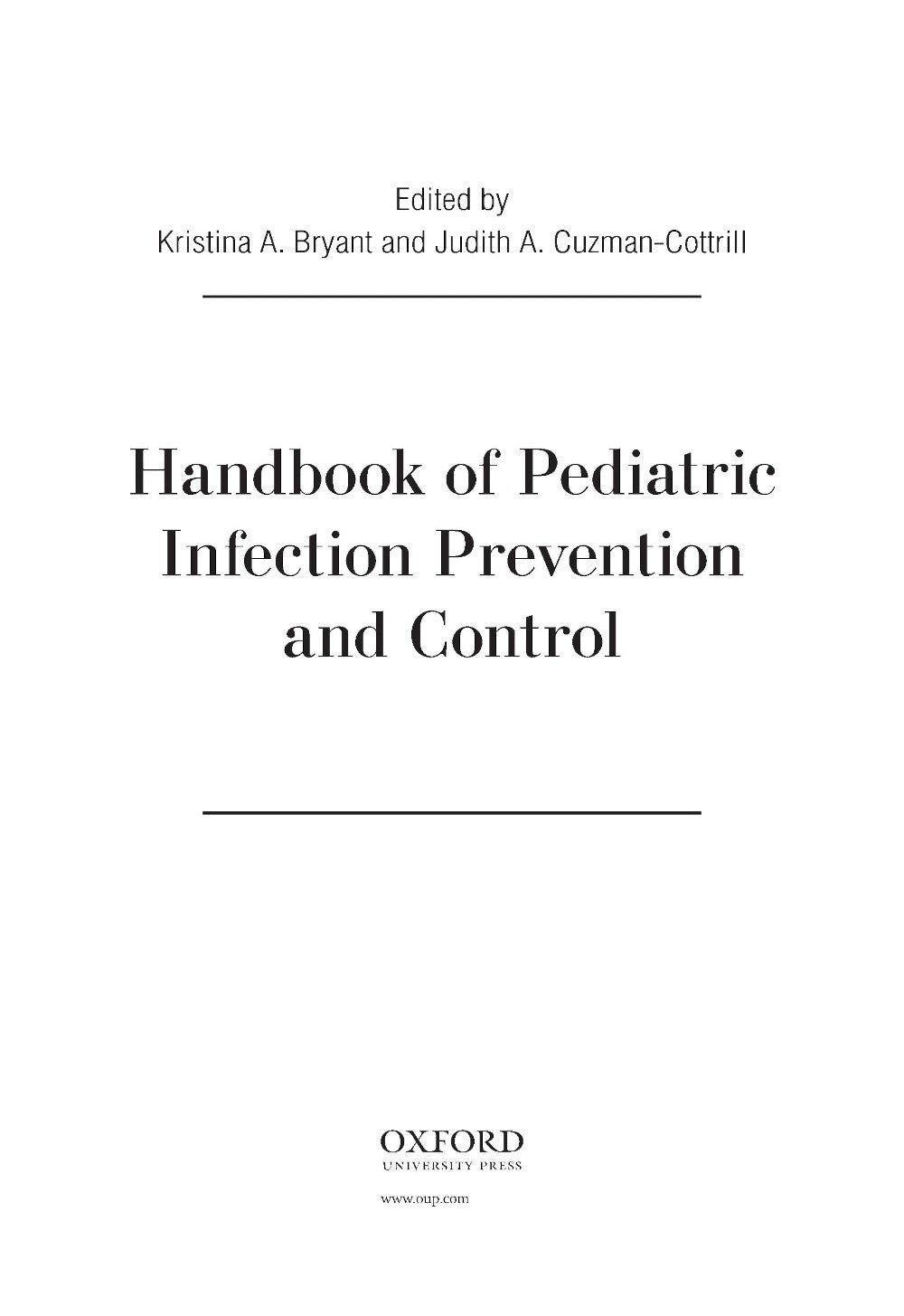 Edited by
Kristina A. Bryant and Judith A. Cuzman-Cottrill

Handbook of Pediatric
Infection Prevention
and Control

OXFORD
UNIVERSITY PRESS

www.oup.com